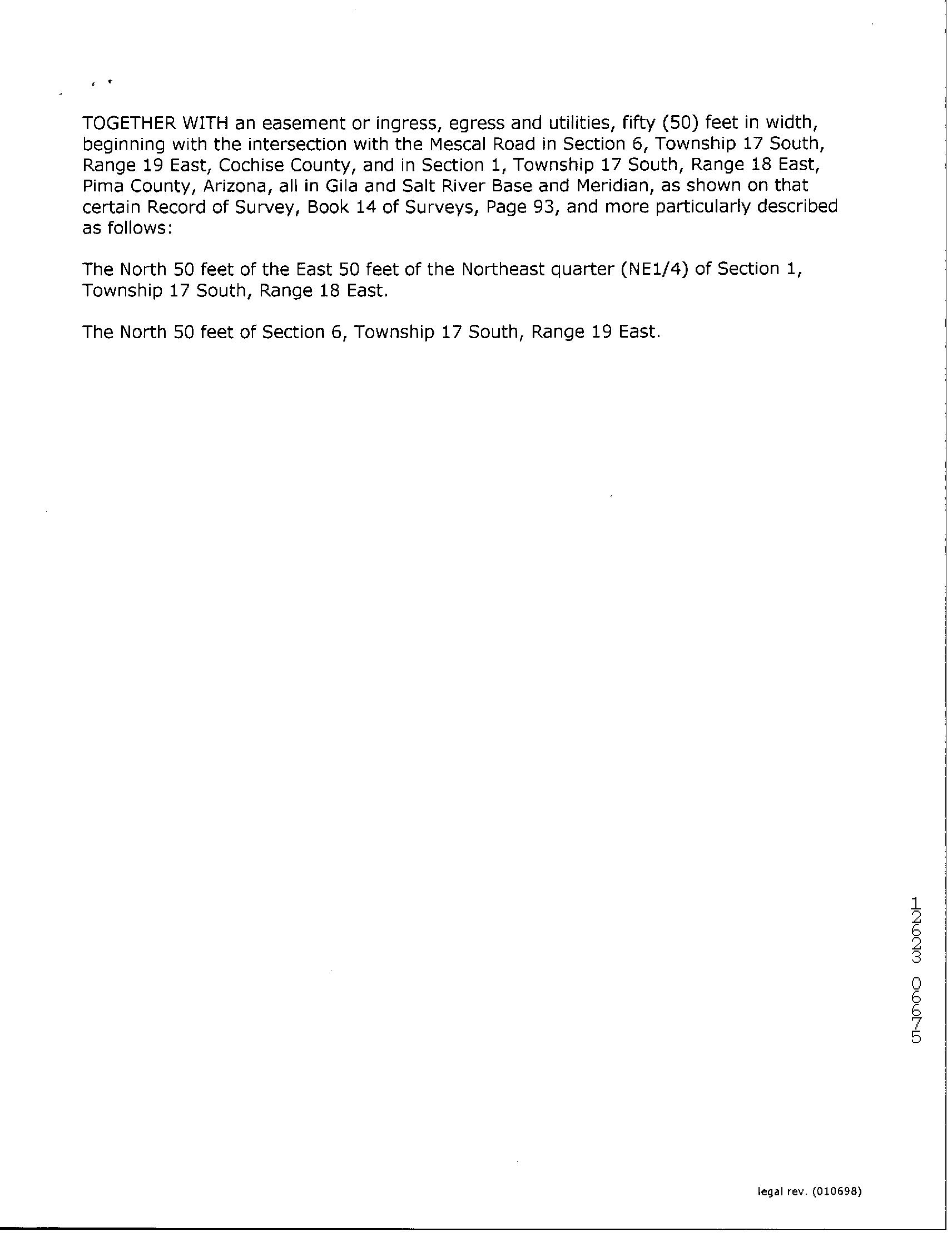 TOGETHER WITH an easement or ingress, egress and utilities, fifty (50) feet in width, beginning with the intersection with the Mescal Road in Section 6, Township 17 South, Range 19 East, Cochise County, and in Section 1, Township 17 South, Range 18 East, Pima County, Arizona, all in Gila and Salt River Base and Meridian, as shown on that certain Record of Survey, Book 14 of Surveys, Page 93, and more particularly described as follows:

The North 50 feet of the East 50 feet of the Northeast quarter (NE1/4) of Section 1, Township 17 South, Range 18 East.

The North 50 feet of Section 6, Township 17 South, Range 19 East.

12623 06675

legal rev. (010698)